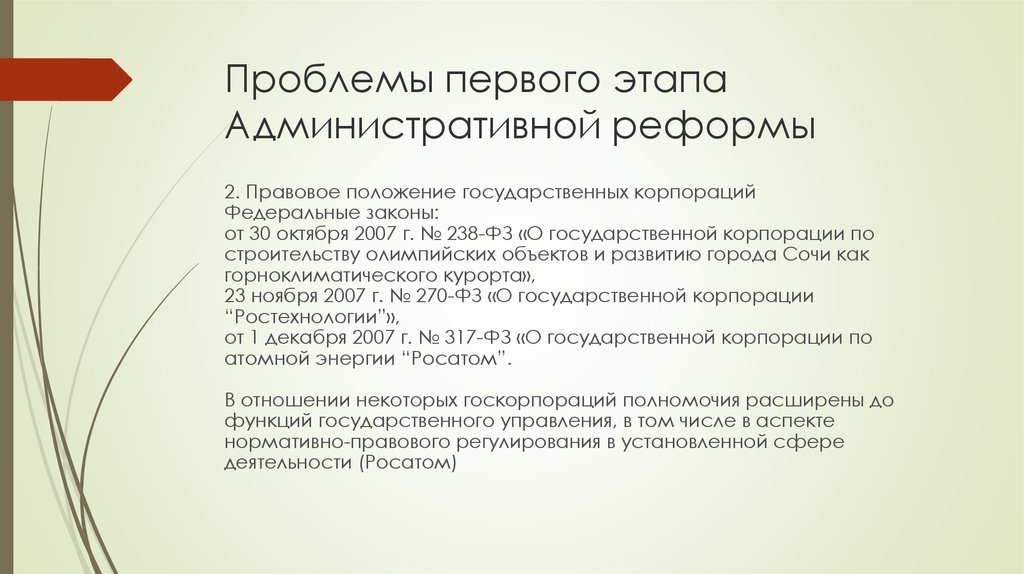 Проблемы первого этапа Административной реформы

2. Правовое положение государственных корпораций
Федеральные законы:
от 30 октября 2007 г. № 238-ФЗ «О государственной корпорации по строительству олимпийских объектов и развитию города Сочи как горноклиматического курорта»,
23 ноября 2007 г. № 270-ФЗ «О государственной корпорации "Ростехнологии"»,
от 1 декабря 2007 г. № 317-ФЗ «О государственной корпорации по атомной энергии "Росатом".

В отношении некоторых госкорпораций полномочия расширены до функций государственного управления, в том числе в аспекте нормативно-правового регулирования в установленной сфере деятельности (Росатом)